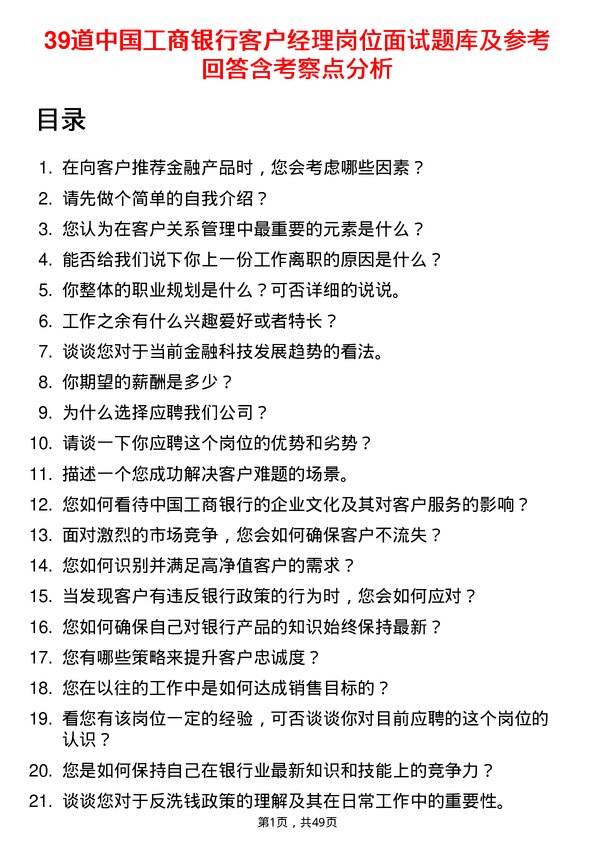 39道中国工商银行客户经理岗位面试题库及参考回答含考察点分析

目录

1. 在向客户推荐金融产品时，您会考虑哪些因素？
2. 请先做个简单的自我介绍？
3. 您认为在客户关系管理中最重要的元素是什么？
4. 能否给我们说下你上一份工作离职的原因是什么？
5. 你整体的职业规划是什么？可否详细的说说。
6. 工作之余有什么兴趣爱好或者特长？
7. 谈谈您对于当前金融科技发展趋势的看法。
8. 你期望的薪酬是多少？
9. 为什么选择应聘我们公司？
10. 请谈一下你应聘这个岗位的优势和劣势？
11. 描述一个您成功解决客户难题的场景。
12. 您如何看待中国工商银行的企业文化及其对客户服务的影响？
13. 面对激烈的市场竞争，您会如何确保客户不流失？
14. 您如何识别并满足高净值客户的需求？
15. 当发现客户有违反银行政策的行为时，您会如何应对？
16. 您如何确保自己对银行产品的知识始终保持最新？
17. 您有哪些策略来提升客户忠诚度？
18. 您在以往的工作中是如何达成销售目标的？
19. 看您有该岗位一定的经验，可否谈谈你对目前应聘的这个岗位的认识？
20. 您是如何保持自己在银行业最新知识和技能上的竞争力？
21. 谈谈您对于反洗钱政策的理解及其在日常工作中的重要性。

第1页，共49页